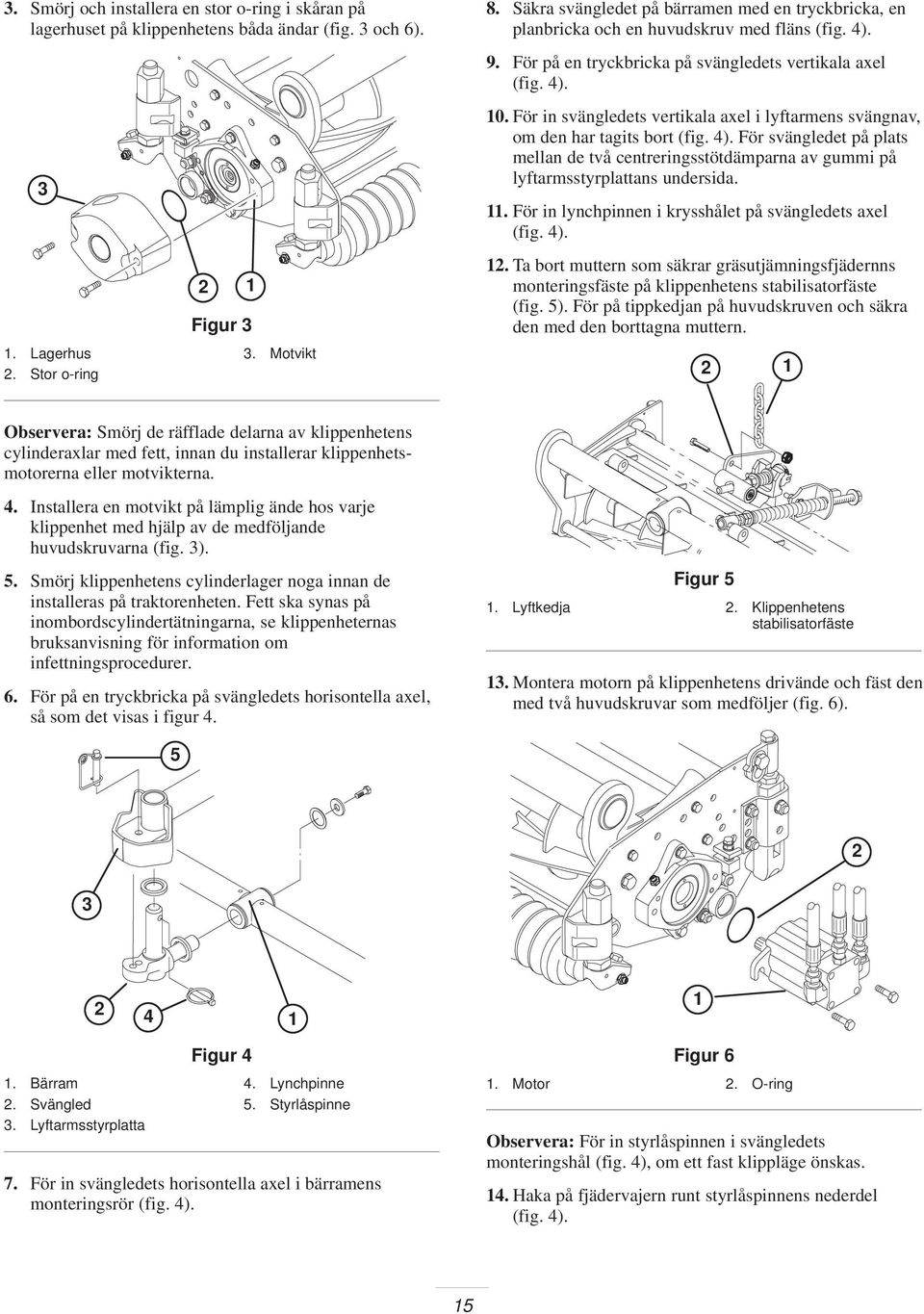 3. Smörj och installera en stor o-ring i skåran på lagerhuset på klippenhetens båda ändar (fig. 3 och 6).

3

2

1

Figur 3

1. Lagerhus
2. Stor o-ring
3. Motvikt

Observera: Smörj de räfflade delarna av klippenhetens cylinderaxlar med fett, innan du installerar klippenhetsmotorerna eller motvikterna.

4. Installera en motvikt på lämplig ände hos varje klippenhet med hjälp av de medföljande huvudskruvarna (fig. 3).

5. Smörj klippenhetens cylinderlager noga innan de installeras på traktorenheten. Fett ska synas på inombordscylindertätningarna, se klippenheternas bruksanvisning för information om infettningsprocedurer.

6. För på en tryckbricka på svängledets horisontella axel, så som det visas i figur 4.

5

3

2

4

1

Figur 4

1. Bärram
2. Svängled
3. Lyftarmsstyrplatta
4. Lynchpinne
5. Styrlåspinne

7. För in svängledets horisontella axel i bärramens monteringsrör (fig. 4).

8. Säkra svängledet på bärramen med en tryckbricka, en planbricka och en huvudskruv med fläns (fig. 4).

9. För på en tryckbricka på svängledets vertikala axel (fig. 4).

10. För in svängledets vertikala axel i lyftarmens svängnav, om den har tagits bort (fig. 4). För svängledet på plats mellan de två centreringsstötdämparna av gummi på lyftarmsstyrplattans undersida.

11. För in lynchpinnen i krysshålet på svängledets axel (fig. 4).

12. Ta bort muttern som säkrar gräsutjämningsfjädernns monteringsfäste på klippenhetens stabilisatorfäste (fig. 5). För på tippkedjan på huvudskruven och säkra den med den borttagna muttern.

2

1

Figur 5

1. Lyftkedja
2. Klippenhetens stabilisatorfäste

13. Montera motorn på klippenhetens drivände och fäst den med två huvudskruvar som medföljer (fig. 6).

2

1

Figur 6

1. Motor
2. O-ring

Observera: För in styrlåspinnen i svängledets monteringshål (fig. 4), om ett fast klippläge önskas.

14. Haka på fjädervajern runt styrlåspinnens nederdel (fig. 4).

15